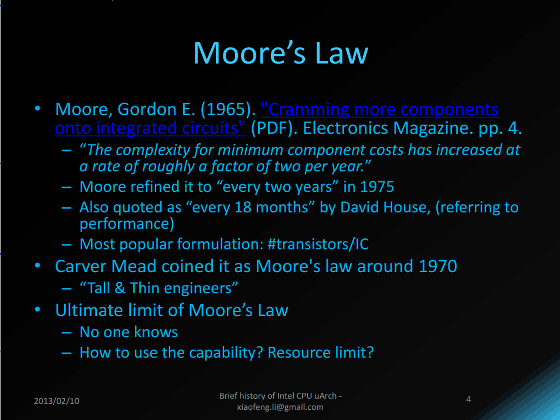 Moore's Law

• Moore, Gordon E. (1965). "Cramming more components onto integrated circuits" (PDF). Electronics Magazine. pp. 4.
– "The complexity for minimum component costs has increased at a rate of roughly a factor of two per year."
– Moore refined it to "every two years" in 1975
– Also quoted as "every 18 months" by David House, (referring to performance)
– Most popular formulation: #transistors/IC
• Carver Mead coined it as Moore's law around 1970
– "Tall & Thin engineers"
• Ultimate limit of Moore's Law
– No one knows
– How to use the capability? Resource limit?

2013/02/10

Brief history of Intel CPU uArch - xiaofeng.li@gmail.com

4